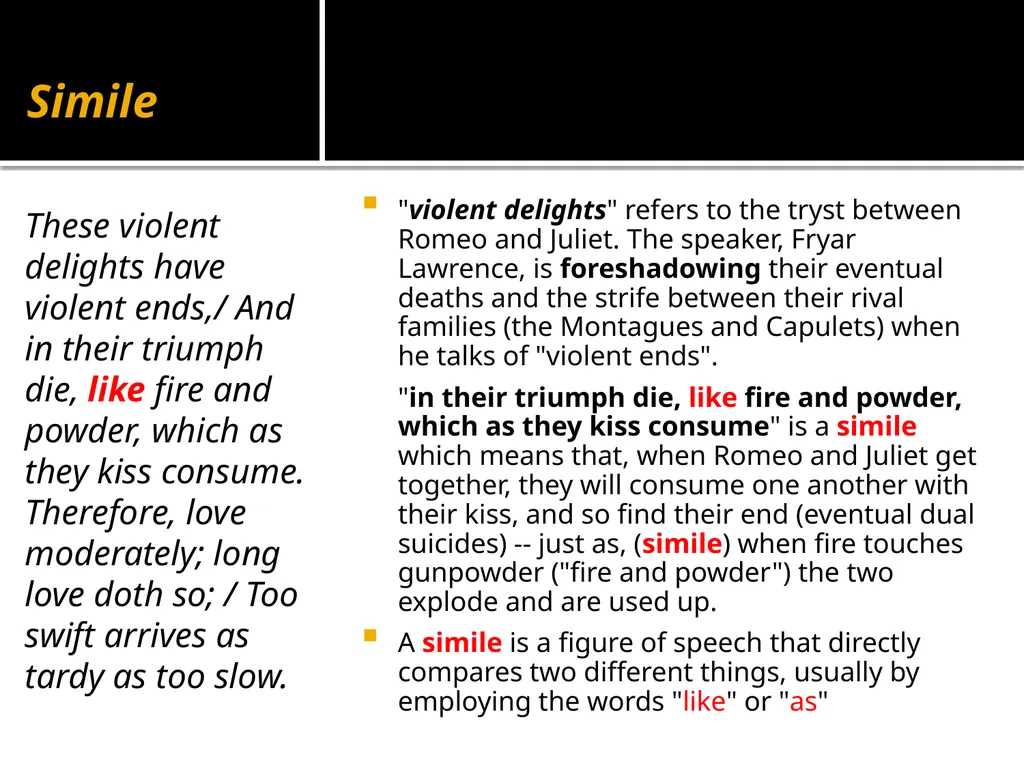 Simile

These violent delights have violent ends,/ And in their triumph die, like fire and powder, which as they kiss consume. Therefore, love moderately; long love doth so; / Too swift arrives as tardy as too slow.

"violent delights" refers to the tryst between Romeo and Juliet. The speaker, Fryar Lawrence, is foreshadowing their eventual deaths and the strife between their rival families (the Montagues and Capulets) when he talks of "violent ends".

"in their triumph die, like fire and powder, which as they kiss consume" is a simile which means that, when Romeo and Juliet get together, they will consume one another with their kiss, and so find their end (eventual dual suicides) -- just as, (simile) when fire touches gunpowder ("fire and powder") the two explode and are used up.

A simile is a figure of speech that directly compares two different things, usually by employing the words "like" or "as"